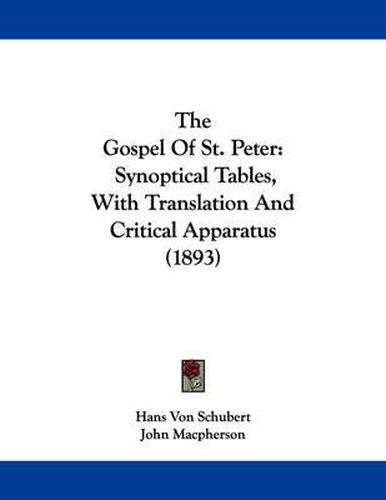 The
Gospel Of St. Peter:
Synoptical Tables,
With Translation And
Critical Apparatus
(1893)

Hans Von Schubert
John Macpherson